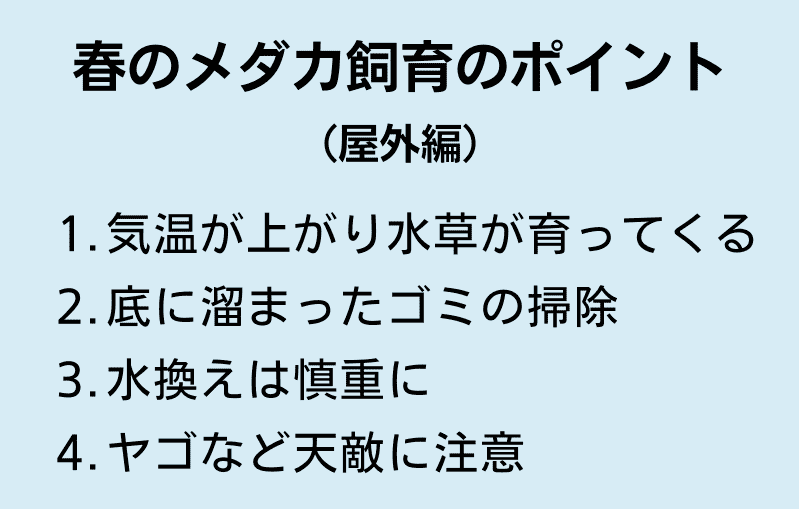 春のメダカ飼育のポイント
（屋外編）

1. 気温が上がり水草が育ってくる
2. 底に溜まったゴミの掃除
3. 水換えは慎重に
4. ヤゴなど天敵に注意